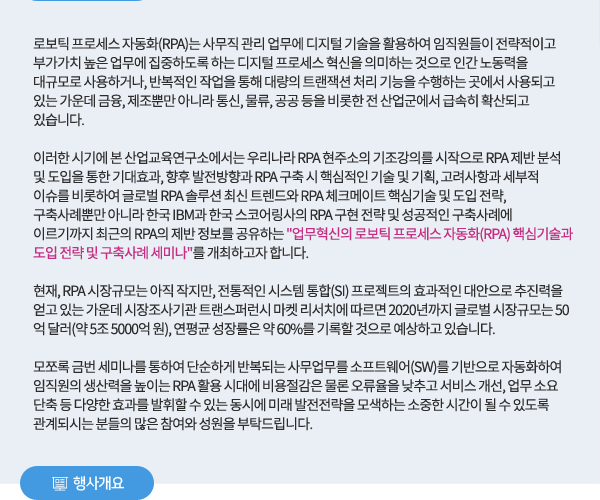 로보틱 프로세스 자동화(RPA)는 사무직 관리 업무에 디지털 기술을 활용하여 임직원들이 전략적이고 부가가치 높은 업무에 집중하도록 하는 디지털 프로세스 혁신을 의미하는 것으로 인간 노동력을 대규모로 사용하거나, 반복적인 작업을 통해 대량의 트랜잭션 처리 기능을 수행하는 곳에서 사용되고 있는 가운데 금융, 제조뿐만 아니라 통신, 물류, 공공 등을 비롯한 전 산업군에서 급속히 확산되고 있습니다.

이러한 시기에 본 산업교육연구소에서는 우리나라 RPA 현주소의 기조강의를 시작으로 RPA 제반 분석 및 도입을 통한 기대효과, 향후 발전방향과 RPA 구축 시 핵심적인 기술 및 기획, 고려사항과 세부적 이슈를 비롯하여 글로벌 RPA 솔루션 최신 트렌드와 RPA 체크메이트 핵심기술 및 도입 전략, 구축사례뿐만 아니라 한국 IBM과 한국 스코어링사의 RPA 구현 전략 및 성공적인 구축사례에 이르기까지 최근의 RPA의 제반 정보를 공유하는 "업무혁신의 로보틱 프로세스 자동화(RPA) 핵심기술과 도입 전략 및 구축사례 세미나"를 개최하고자 합니다.

현재, RPA 시장규모는 아직 작지만, 전통적인 시스템 통합(SI) 프로젝트의 효과적인 대안으로 추진력을 얻고 있는 가운데 시장조사기관 트랜스퍼런시 마켓 리서치에 따르면 2020년까지 글로벌 시장규모는 50억 달러(약 5조 5000억 원), 연평균 성장률은 약 60%를 기록할 것으로 예상하고 있습니다.

모쪼록 금번 세미나를 통하여 단순하게 반복되는 사무업무를 소프트웨어(SW)를 기반으로 자동화하여 임직원의 생산력을 높이는 RPA 활용 시대에 비용절감은 물론 오류율을 낮추고 서비스 개선, 업무 소요 단축 등 다양한 효과를 발휘할 수 있는 동시에 미래 발전전략을 모색하는 소중한 시간이 될 수 있도록 관계되시는 분들의 많은 참여와 성원을 부탁드립니다.

행사개요